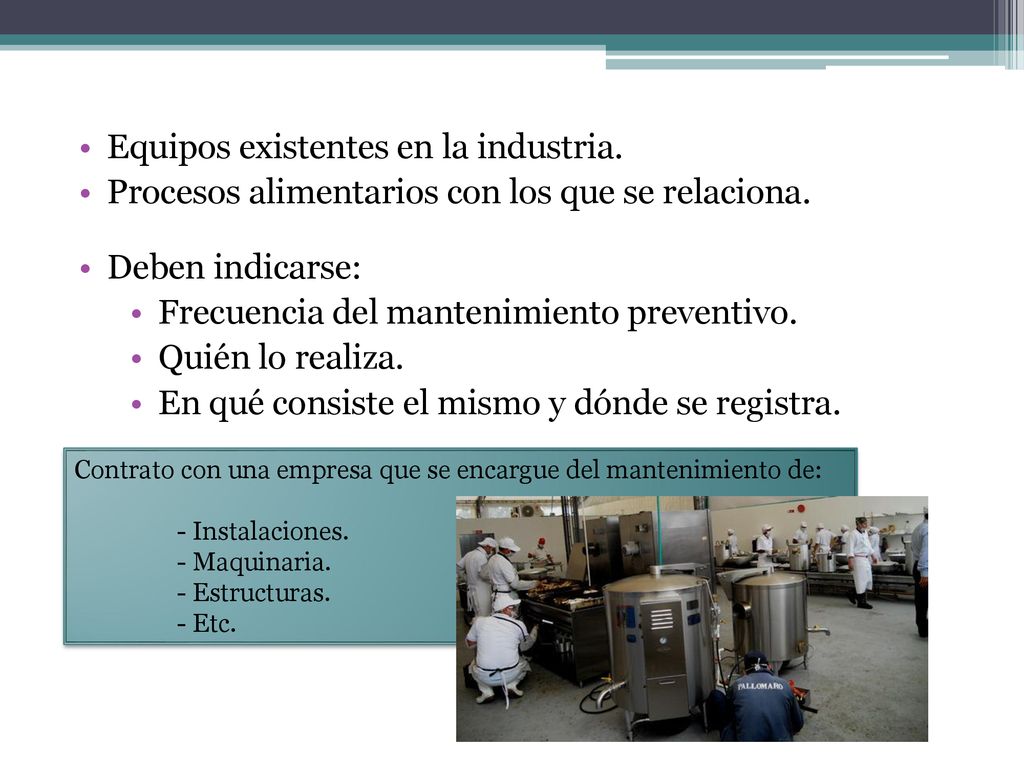 • Equipos existentes en la industria.
• Procesos alimentarios con los que se relaciona.

• Deben indicarse:
  • Frecuencia del mantenimiento preventivo.
  • Quién lo realiza.
  • En qué consiste el mismo y dónde se registra.

Contrato con una empresa que se encargue del mantenimiento de:

- Instalaciones.
- Maquinaria.
- Estructuras.
- Etc.

PALLOMARO